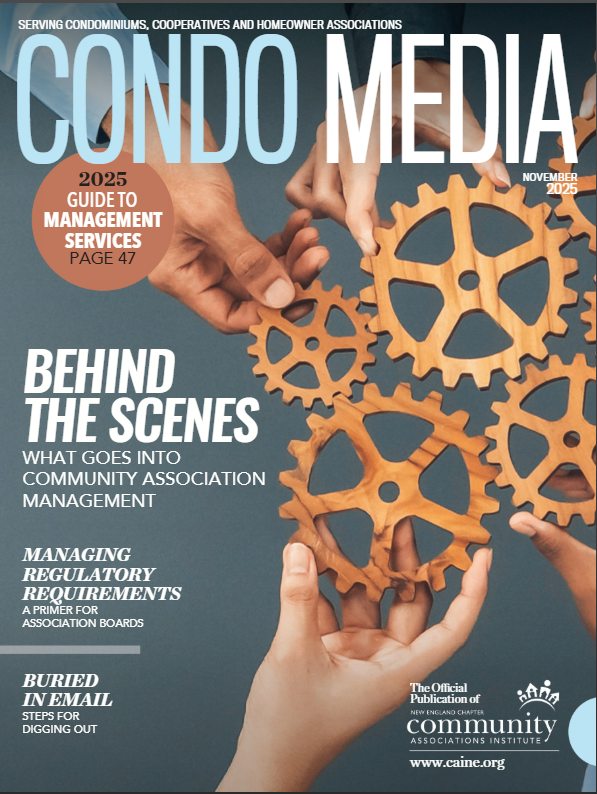 SERVING CONDOMINIUMS, COOPERATIVES AND HOMEOWNER ASSOCIATIONS

CONDO MEDIA

NOVEMBER
2025

2025
GUIDE TO
MANAGEMENT
SERVICES
PAGE 47

BEHIND
THE SCENES
WHAT GOES INTO
COMMUNITY ASSOCIATION
MANAGEMENT

MANAGING
REGULATORY
REQUIREMENTS
A PRIMER FOR
ASSOCIATION BOARDS

BURIED
IN EMAIL
STEPS FOR
DIGGING OUT

The Official
Publication of
NEW ENGLAND CHAPTER
community
ASSOCIATIONS INSTITUTE
www.caine.org